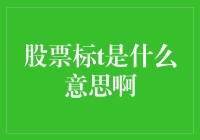 股票标t是什么意思啊